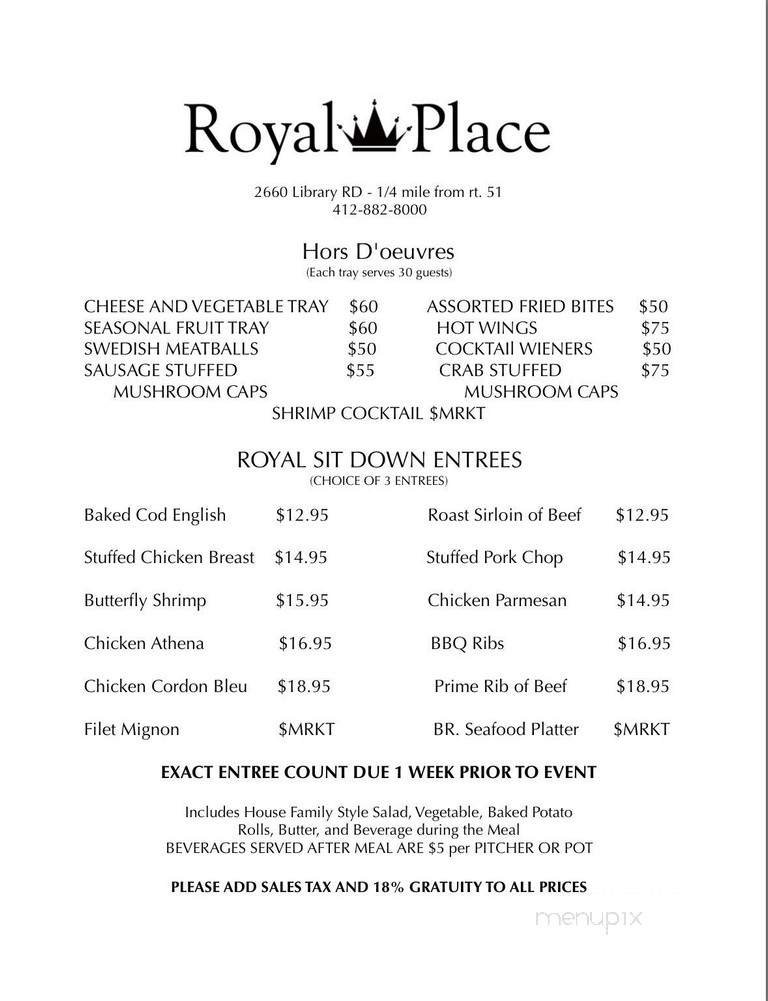 Royal Place

2660 Library RD - 1/4 mile from rt. 51
412-882-8000

Hors D'oeuvres
(Each tray serves 30 guests)

CHEESE AND VEGETABLE TRAY $60
SEASONAL FRUIT TRAY $60
SWEDISH MEATBALLS $50
SAUSAGE STUFFED MUSHROOM CAPS $55

ASSORTED FRIED BITES $50
HOT WINGS $75
COCKTAIl WIENERS $50
CRAB STUFFED MUSHROOM CAPS $75

SHRIMP COCKTAIL $MRKT

ROYAL SIT DOWN ENTREES
(CHOICE OF 3 ENTREES)

Baked Cod English $12.95
Stuffed Chicken Breast $14.95
Butterfly Shrimp $15.95
Chicken Athena $16.95
Chicken Cordon Bleu $18.95
Filet Mignon $MRKT

Roast Sirloin of Beef $12.95
Stuffed Pork Chop $14.95
Chicken Parmesan $14.95
BBQ Ribs $16.95
Prime Rib of Beef $18.95
BR. Seafood Platter $MRKT

EXACT ENTREE COUNT DUE 1 WEEK PRIOR TO EVENT

Includes House Family Style Salad, Vegetable, Baked Potato
Rolls, Butter, and Beverage during the Meal
BEVERAGES SERVED AFTER MEAL ARE $5 per PITCHER OR POT

PLEASE ADD SALES TAX AND 18% GRATUITY TO ALL PRICES

menupix